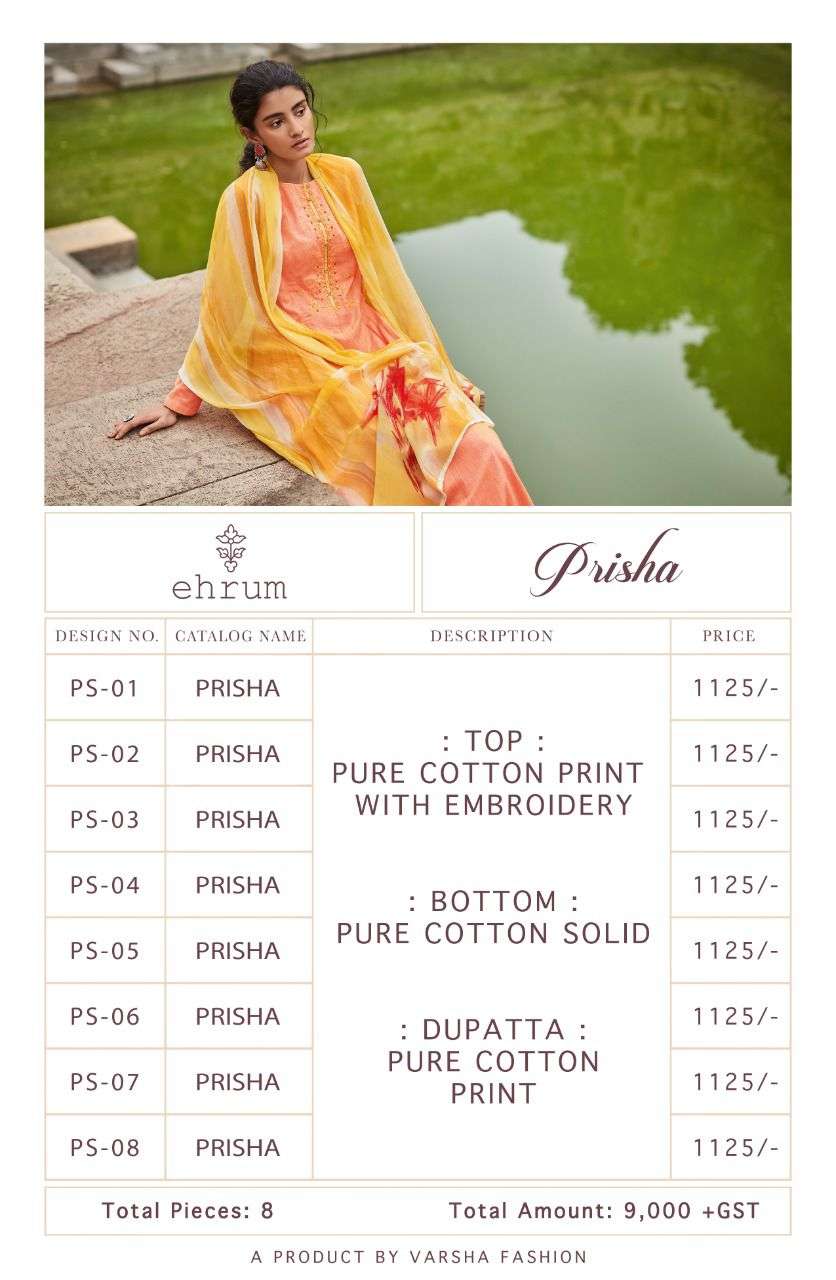 ehrum

Prisha

| DESIGN NO. | CATALOG NAME | DESCRIPTION | PRICE |
|---|---|---|---|
| PS-01 | PRISHA | : TOP : PURE COTTON PRINT WITH EMBROIDERY : BOTTOM : PURE COTTON SOLID : DUPATTA : PURE COTTON PRINT | 1125/- |
| PS-02 | PRISHA | | 1125/- |
| PS-03 | PRISHA | | 1125/- |
| PS-04 | PRISHA | | 1125/- |
| PS-05 | PRISHA | | 1125/- |
| PS-06 | PRISHA | | 1125/- |
| PS-07 | PRISHA | | 1125/- |
| PS-08 | PRISHA | | 1125/- |

Total Pieces: 8 Total Amount: 9,000 +GST

A PRODUCT BY VARSHA FASHION